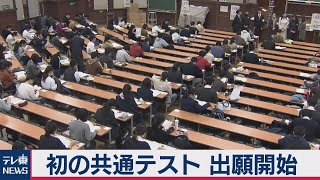 テレ東 NEWS

初の共通テスト 出願開始